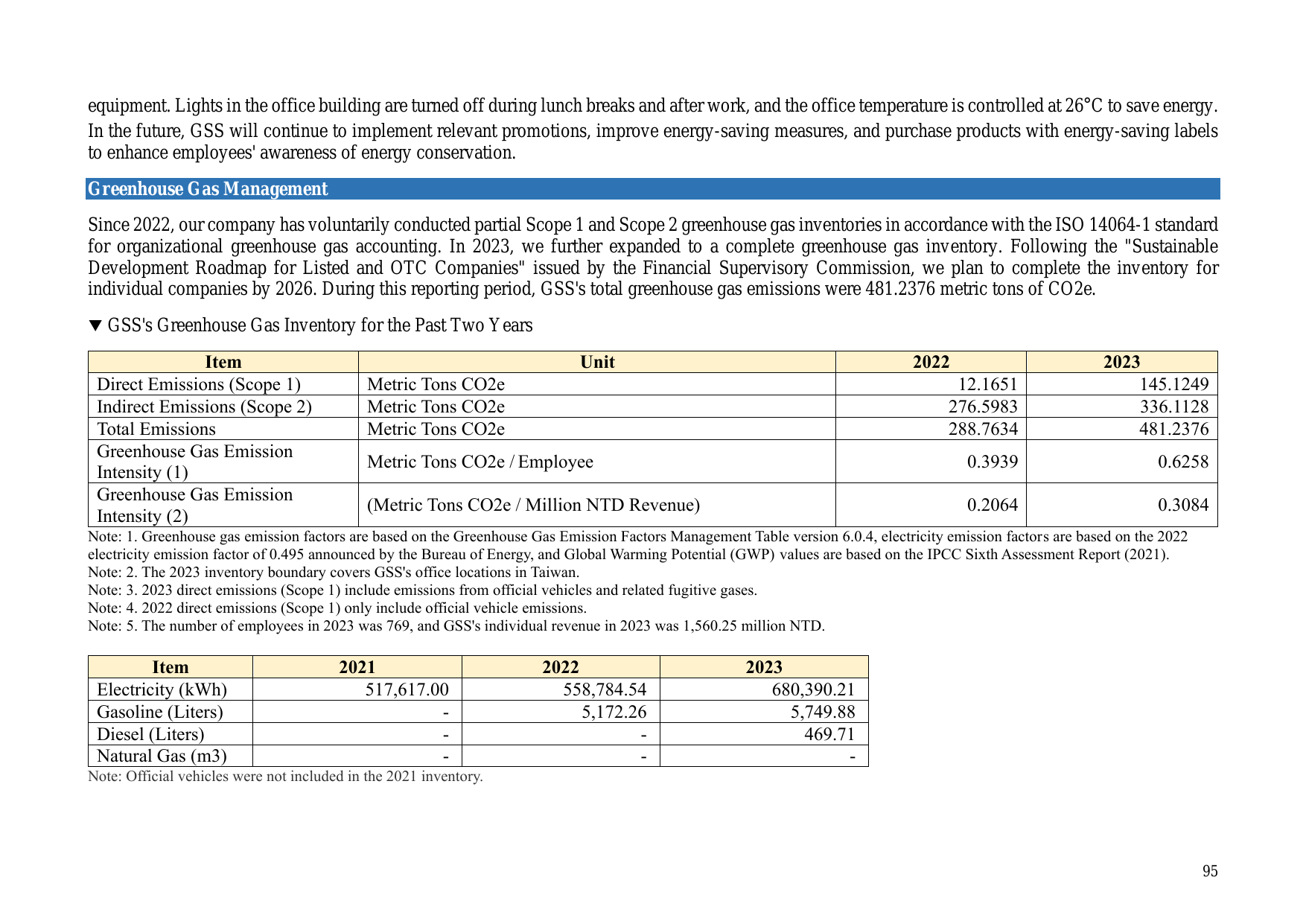 equipment. Lights in the office building are turned off during lunch breaks and after work, and the office temperature is controlled at 26°C to save energy. In the future, GSS will continue to implement relevant promotions, improve energy-saving measures, and purchase products with energy-saving labels to enhance employees' awareness of energy conservation.

Greenhouse Gas Management

Since 2022, our company has voluntarily conducted partial Scope 1 and Scope 2 greenhouse gas inventories in accordance with the ISO 14064-1 standard for organizational greenhouse gas accounting. In 2023, we further expanded to a complete greenhouse gas inventory. Following the "Sustainable Development Roadmap for Listed and OTC Companies" issued by the Financial Supervisory Commission, we plan to complete the inventory for individual companies by 2026. During this reporting period, GSS's total greenhouse gas emissions were 481.2376 metric tons of CO2e.

▼ GSS's Greenhouse Gas Inventory for the Past Two Years

| Item | Unit | 2022 | 2023 |
|---|---|---|---|
| Direct Emissions (Scope 1) | Metric Tons CO2e | 12.1651 | 145.1249 |
| Indirect Emissions (Scope 2) | Metric Tons CO2e | 276.5983 | 336.1128 |
| Total Emissions | Metric Tons CO2e | 288.7634 | 481.2376 |
| Greenhouse Gas Emission Intensity (1) | Metric Tons CO2e / Employee | 0.3939 | 0.6258 |
| Greenhouse Gas Emission Intensity (2) | (Metric Tons CO2e / Million NTD Revenue) | 0.2064 | 0.3084 |

Note: 1. Greenhouse gas emission factors are based on the Greenhouse Gas Emission Factors Management Table version 6.0.4, electricity emission factors are based on the 2022 electricity emission factor of 0.495 announced by the Bureau of Energy, and Global Warming Potential (GWP) values are based on the IPCC Sixth Assessment Report (2021).
Note: 2. The 2023 inventory boundary covers GSS's office locations in Taiwan.
Note: 3. 2023 direct emissions (Scope 1) include emissions from official vehicles and related fugitive gases.
Note: 4. 2022 direct emissions (Scope 1) only include official vehicle emissions.
Note: 5. The number of employees in 2023 was 769, and GSS's individual revenue in 2023 was 1,560.25 million NTD.

| Item | 2021 | 2022 | 2023 |
|---|---|---|---|
| Electricity (kWh) | 517,617.00 | 558,784.54 | 680,390.21 |
| Gasoline (Liters) | - | 5,172.26 | 5,749.88 |
| Diesel (Liters) | - | - | 469.71 |
| Natural Gas (m3) | - | - | - |

Note: Official vehicles were not included in the 2021 inventory.

95